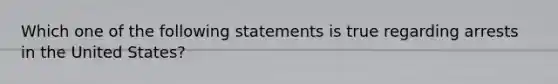 Which one of the following statements is true regarding arrests in the United States?